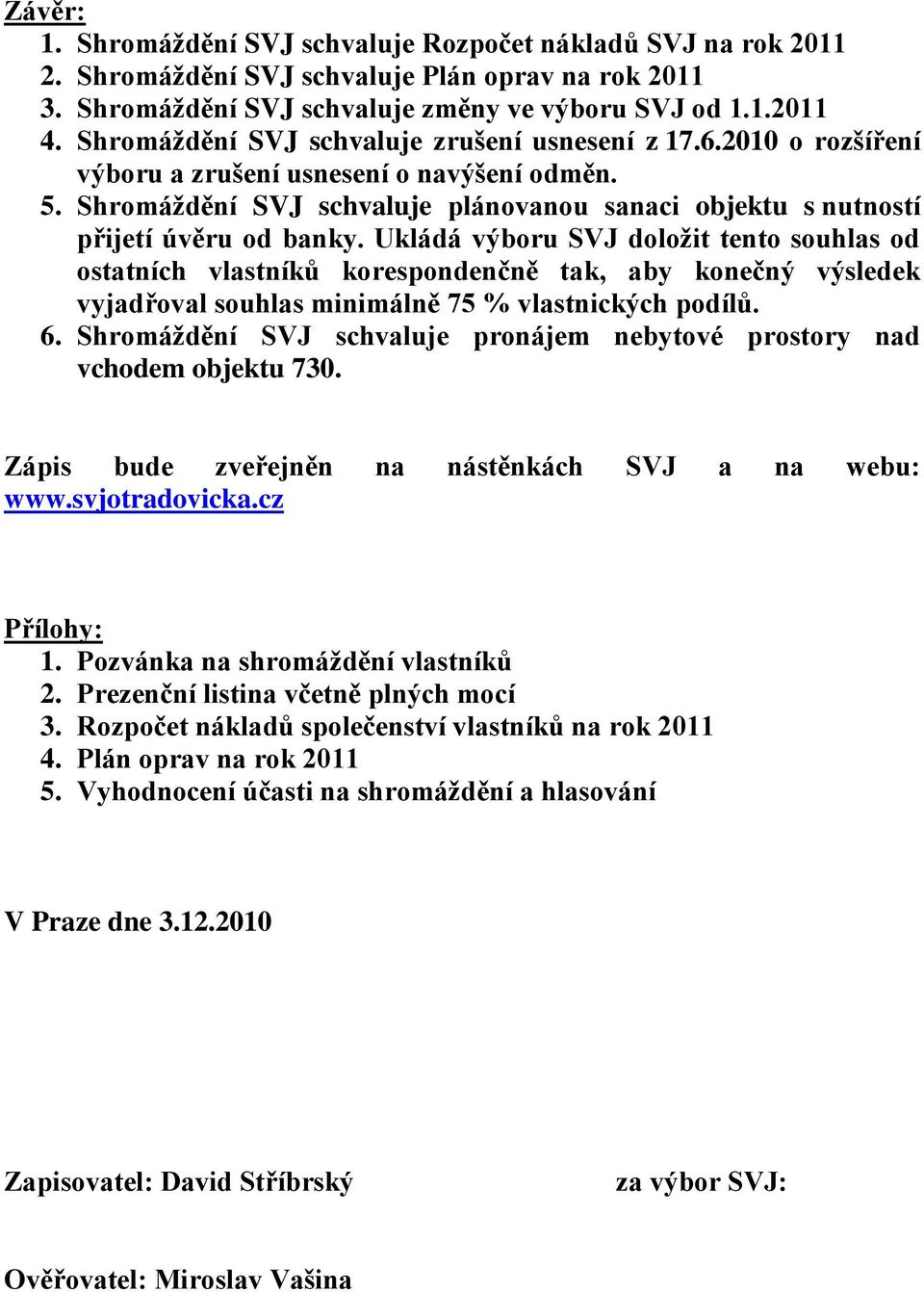 Závěr:
1. Shromáždění SVJ schvaluje Rozpočet nákladů SVJ na rok 2011
2. Shromáždění SVJ schvaluje Plán oprav na rok 2011
3. Shromáždění SVJ schvaluje změny ve výboru SVJ od 1.1.2011
4. Shromáždění SVJ schvaluje zrušení usnesení z 17.6.2010 o rozšíření výboru a zrušení usnesení o navýšení odměn.
5. Shromáždění SVJ schvaluje plánovanou sanaci objektu s nutností přijetí úvěru od banky. Ukládá výboru SVJ doložit tento souhlas od ostatních vlastníků korespondenčně tak, aby konečný výsledek vyjadřoval souhlas minimálně 75 % vlastnických podílů.
6. Shromáždění SVJ schvaluje pronájem nebytové prostory nad vchodem objektu 730.

Zápis bude zveřejněn na nástěnkách SVJ a na webu: www.svjotradovicka.cz

Přílohy:
1. Pozvánka na shromáždění vlastníků
2. Prezenční listina včetně plných mocí
3. Rozpočet nákladů společenství vlastníků na rok 2011
4. Plán oprav na rok 2011
5. Vyhodnocení účasti na shromáždění a hlasování

V Praze dne 3.12.2010

Zapisovatel: David Stříbrský

za výbor SVJ:

Ověřovatel: Miroslav Vašina